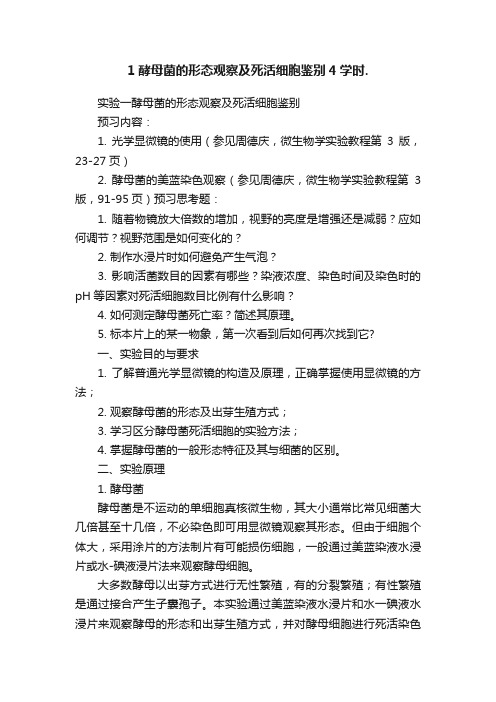 1 酵母菌的形态观察及死活细胞鉴别 4 学时.

实验一酵母菌的形态观察及死活细胞鉴别

预习内容：

1. 光学显微镜的使用（参见周德庆，微生物学实验教程第 3 版，23-27 页）

2. 酵母菌的美蓝染色观察（参见周德庆，微生物学实验教程第 3 版，91-95 页）预习思考题：

1. 随着物镜放大倍数的增加，视野的亮度是增强还是减弱？应如何调节？视野范围是如何变化的？

2. 制作水浸片时如何避免产生气泡？

3. 影响活菌数目的因素有哪些？染液浓度、染色时间及染色时的 pH 等因素对死活细胞数目比例有什么影响？

4. 如何测定酵母菌死亡率？简述其原理。

5. 标本片上的某一物象，第一次看到后如何再次找到它?

一、实验目的与要求

1. 了解普通光学显微镜的构造及原理，正确掌握使用显微镜的方法；

2. 观察酵母菌的形态及出芽生殖方式；

3. 学习区分酵母菌死活细胞的实验方法；

4. 掌握酵母菌的一般形态特征及其与细菌的区别。

二、实验原理

1. 酵母菌

酵母菌是不运动的单细胞真核微生物，其大小通常比常见细菌大几倍甚至十几倍，不必染色即可用显微镜观察其形态。但由于细胞个体大，采用涂片的方法制片有可能损伤细胞，一般通过美蓝染液水浸片或水-碘液浸片法来观察酵母细胞。

大多数酵母以出芽方式进行无性繁殖，有的分裂繁殖；有性繁殖是通过接合产生子囊孢子。本实验通过美蓝染液水浸片和水一碘液水浸片来观察酵母的形态和出芽生殖方式，并对酵母细胞进行死活染色